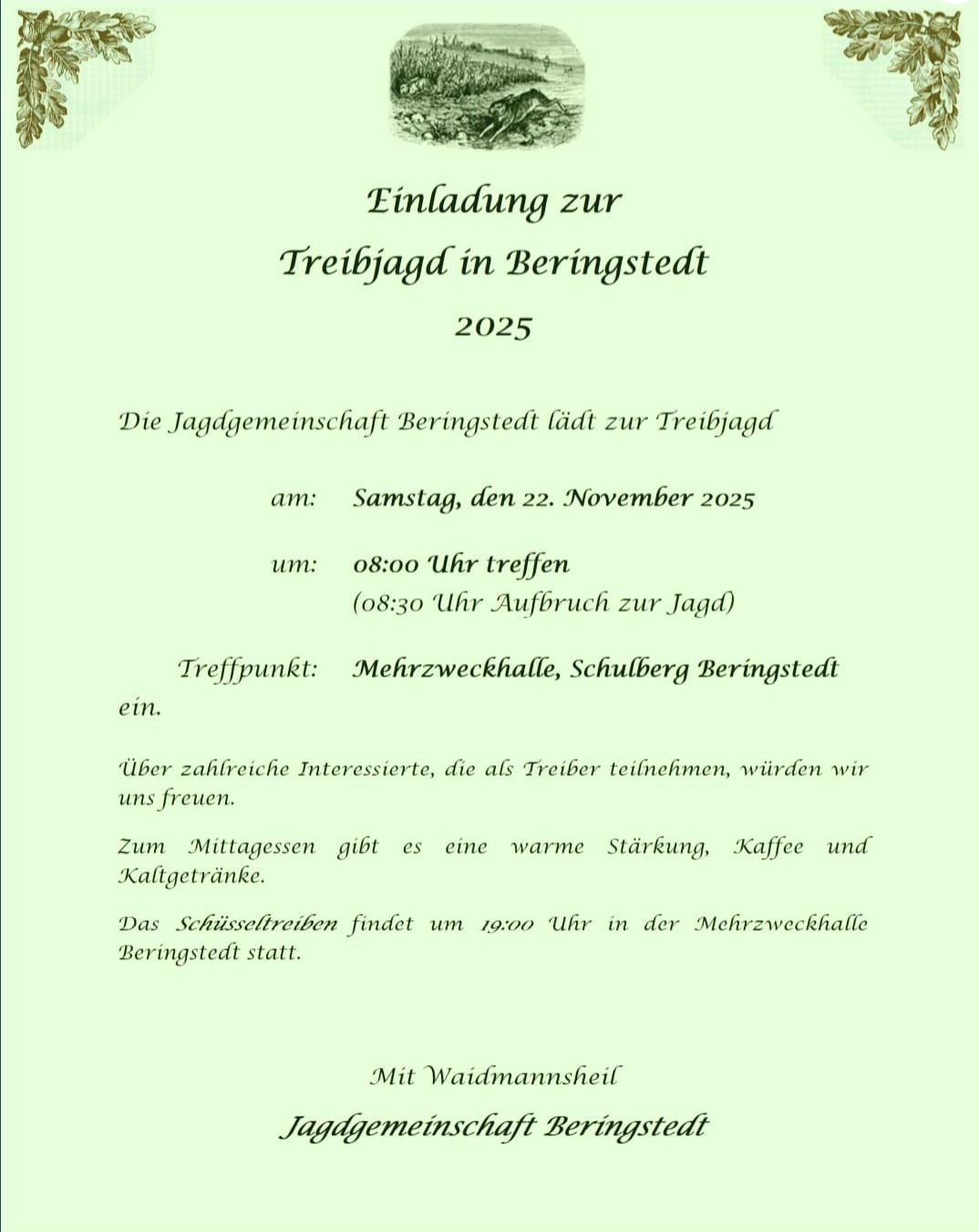 Einladung zur
Treibjagd in Beringstedt
2025

Die Jagdgemeinschaft Beringstedt lädt zur Treibjagd

am: Samstag, den 22. November 2025

um: 08:00 Uhr treffen
(08:30 Uhr Aufbruch zur Jagd)

Treffpunkt: Mehrzweckhalle, Schulberg Beringstedt

ein.

Über zahlreiche Interessierte, die als Treiber teilnehmen, würden wir uns freuen.

Zum Mittagessen gibt es eine warme Stärkung, Kaffee und Kaltgetränke.

Das Schüsseltreiben findet um 19:00 Uhr in der Mehrzweckhalle Beringstedt statt.

Mit Waidmannsheil
Jagdgemeinschaft Beringstedt